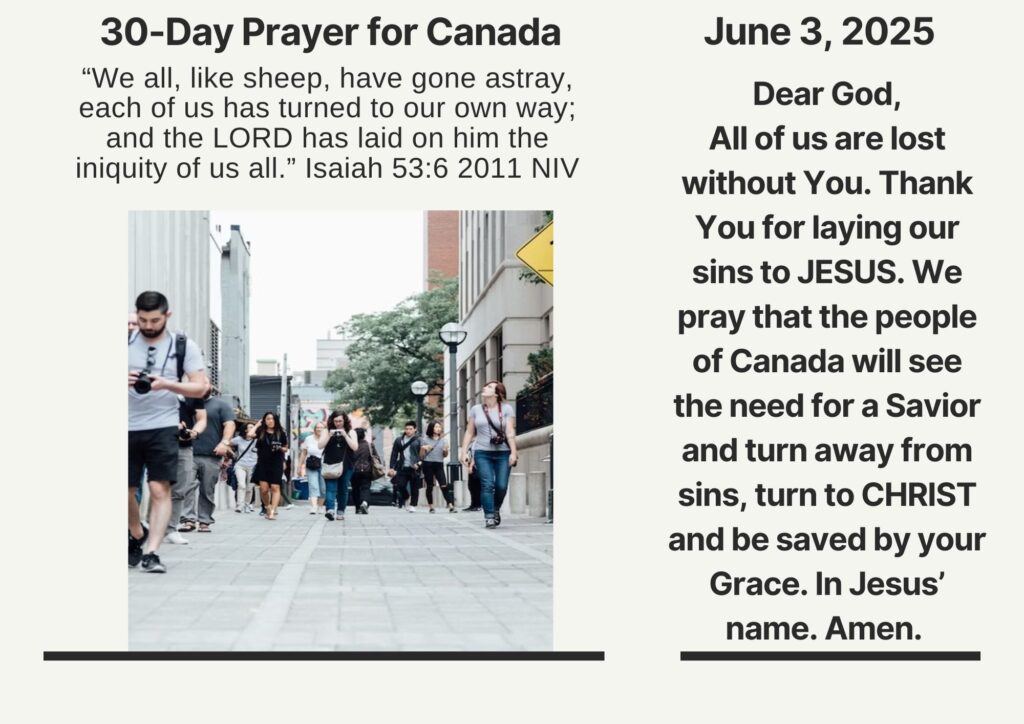 30-Day Prayer for Canada

“We all, like sheep, have gone astray, each of us has turned to our own way; and the LORD has laid on him the iniquity of us all.” Isaiah 53:6 2011 NIV

June 3, 2025

Dear God,
All of us are lost without You. Thank You for laying our sins to JESUS. We pray that the people of Canada will see the need for a Savior and turn away from sins, turn to CHRIST and be saved by your Grace. In Jesus’ name. Amen.